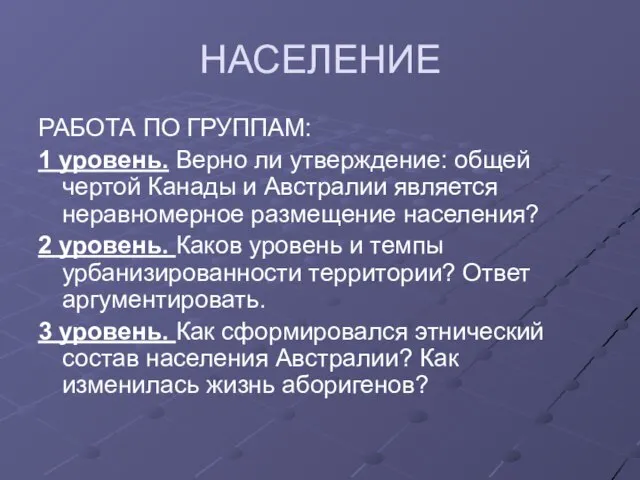 НАСЕЛЕНИЕ

РАБОТА ПО ГРУППАМ:

1 уровень. Верно ли утверждение: общей чертой Канады и Австралии является неравномерное размещение населения?

2 уровень. Каков уровень и темпы урбанизированности территории? Ответ аргументировать.

3 уровень. Как сформировался этнический состав населения Австралии? Как изменилась жизнь аборигенов?